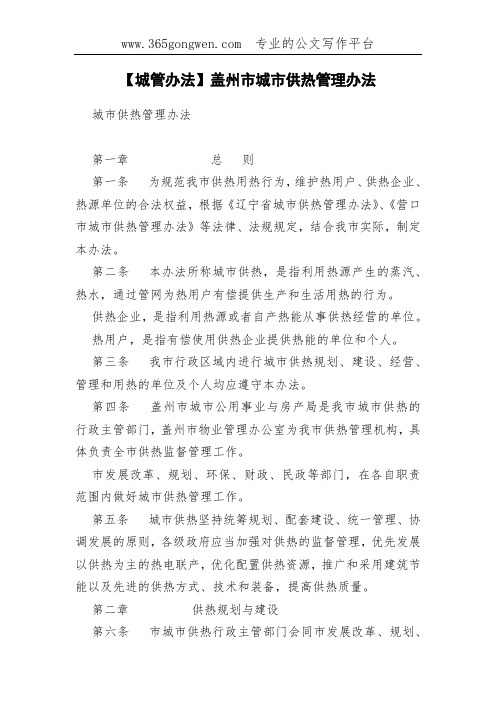 www.365gongwen.com 专业的公文写作平台

【城管办法】盖州市城市供热管理办法

城市供热管理办法

第一章 总 则

第一条 为规范我市供热用热行为，维护热用户、供热企业、热源单位的合法权益，根据《辽宁省城市供热管理办法》、《营口市城市供热管理办法》等法律、法规规定，结合我市实际，制定本办法。

第二条 本办法所称城市供热，是指利用热源产生的蒸汽、热水，通过管网为热用户有偿提供生产和生活用热的行为。

供热企业，是指利用热源或者自产热能从事供热经营的单位。

热用户，是指有偿使用供热企业提供热能的单位和个人。

第三条 我市行政区域内进行城市供热规划、建设、经营、管理和用热的单位及个人均应遵守本办法。

第四条 盖州市城市公用事业与房产局是我市城市供热的行政主管部门，盖州市物业管理办公室为我市供热管理机构，具体负责全市供热监督管理工作。

市发展改革、规划、环保、财政、民政等部门，在各自职责范围内做好城市供热管理工作。

第五条 城市供热坚持统筹规划、配套建设、统一管理、协调发展的原则，各级政府应当加强对供热的监督管理，优先发展以供热为主的热电联产，优化配置供热资源，推广和采用建筑节能以及先进的供热方式、技术和装备，提高供热质量。

第二章 供热规划与建设

第六条 市城市供热行政主管部门会同市发展改革、规划、